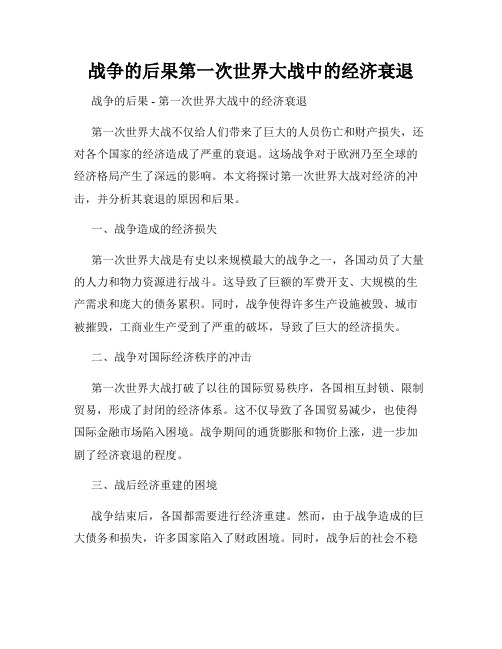 战争的后果第一次世界大战中的经济衰退

战争的后果 - 第一次世界大战中的经济衰退

第一次世界大战不仅给人们带来了巨大的人员伤亡和财产损失，还对各个国家的经济造成了严重的衰退。这场战争对于欧洲乃至全球的经济格局产生了深远的影响。本文将探讨第一次世界大战对经济的冲击，并分析其衰退的原因和后果。

一、战争造成的经济损失

第一次世界大战是有史以来规模最大的战争之一，各国动员了大量的人力和物力资源进行战斗。这导致了巨额的军费开支、大规模的生产需求和庞大的债务累积。同时，战争使得许多生产设施被毁、城市被摧毁，工商业生产受到了严重的破坏，导致了巨大的经济损失。

二、战争对国际经济秩序的冲击

第一次世界大战打破了以往的国际贸易秩序，各国相互封锁、限制贸易，形成了封闭的经济体系。这不仅导致了各国贸易减少，也使得国际金融市场陷入困境。战争期间的通货膨胀和物价上涨，进一步加剧了经济衰退的程度。

三、战后经济重建的困境

战争结束后，各国都需要进行经济重建。然而，由于战争造成的巨大债务和损失，许多国家陷入了财政困境。同时，战争后的社会不稳